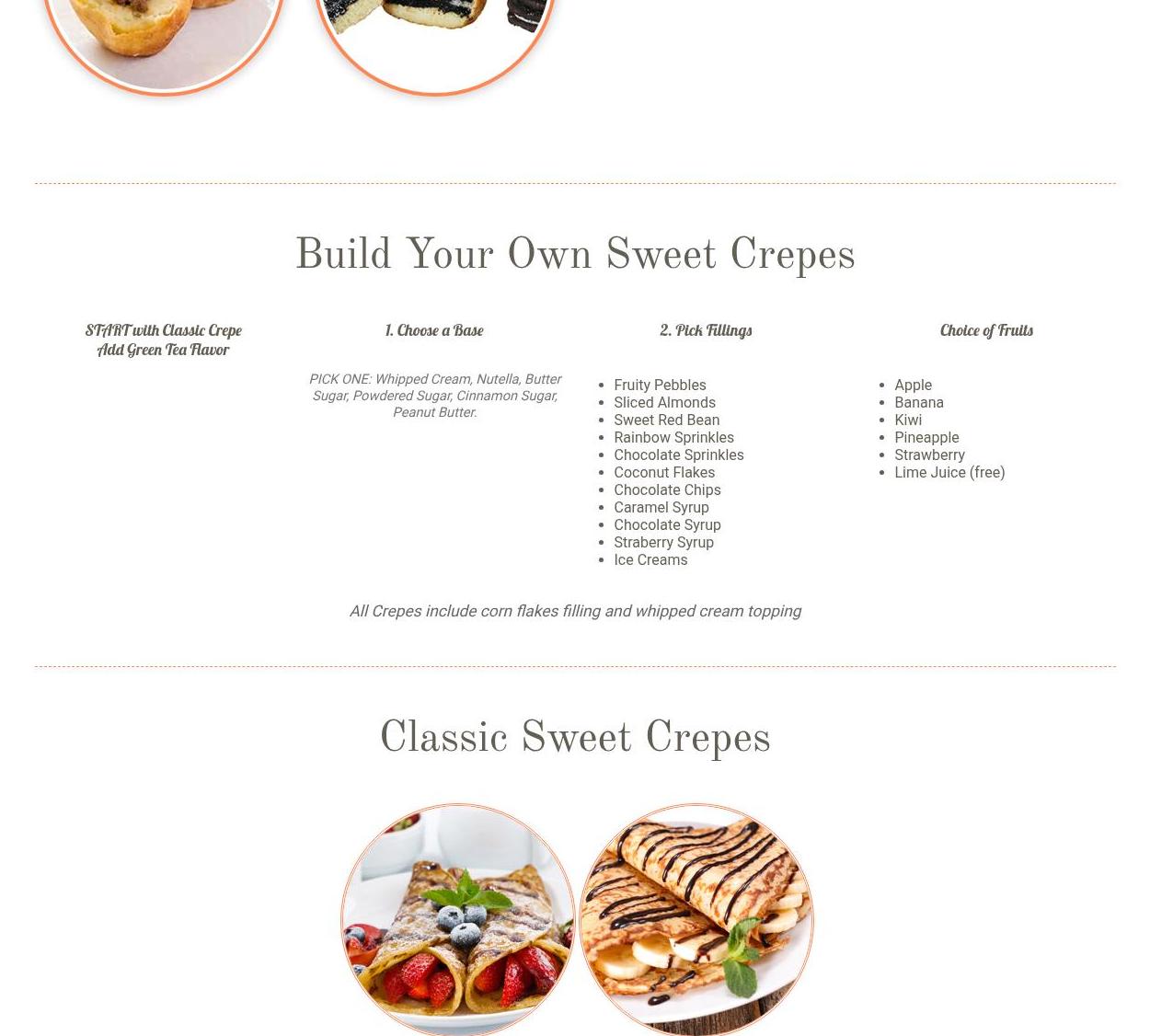 Build Your Own Sweet Crepes

START with Classic Crepe
Add Green Tea Flavor

1. Choose a Base

PICK ONE: Whipped Cream, Nutella, Butter Sugar, Powdered Sugar, Cinnamon Sugar, Peanut Butter.

2. Pick Fillings

- Fruity Pebbles
- Sliced Almonds
- Sweet Red Bean
- Rainbow Sprinkles
- Chocolate Sprinkles
- Coconut Flakes
- Chocolate Chips
- Caramel Syrup
- Chocolate Syrup
- Straberry Syrup
- Ice Creams

Choice of Fruits

- Apple
- Banana
- Kiwi
- Pineapple
- Strawberry
- Lime Juice (free)

All Crepes include corn flakes filling and whipped cream topping

Classic Sweet Crepes